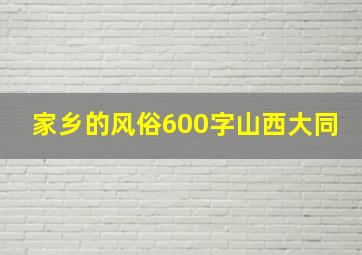 家乡的风俗600字山西大同